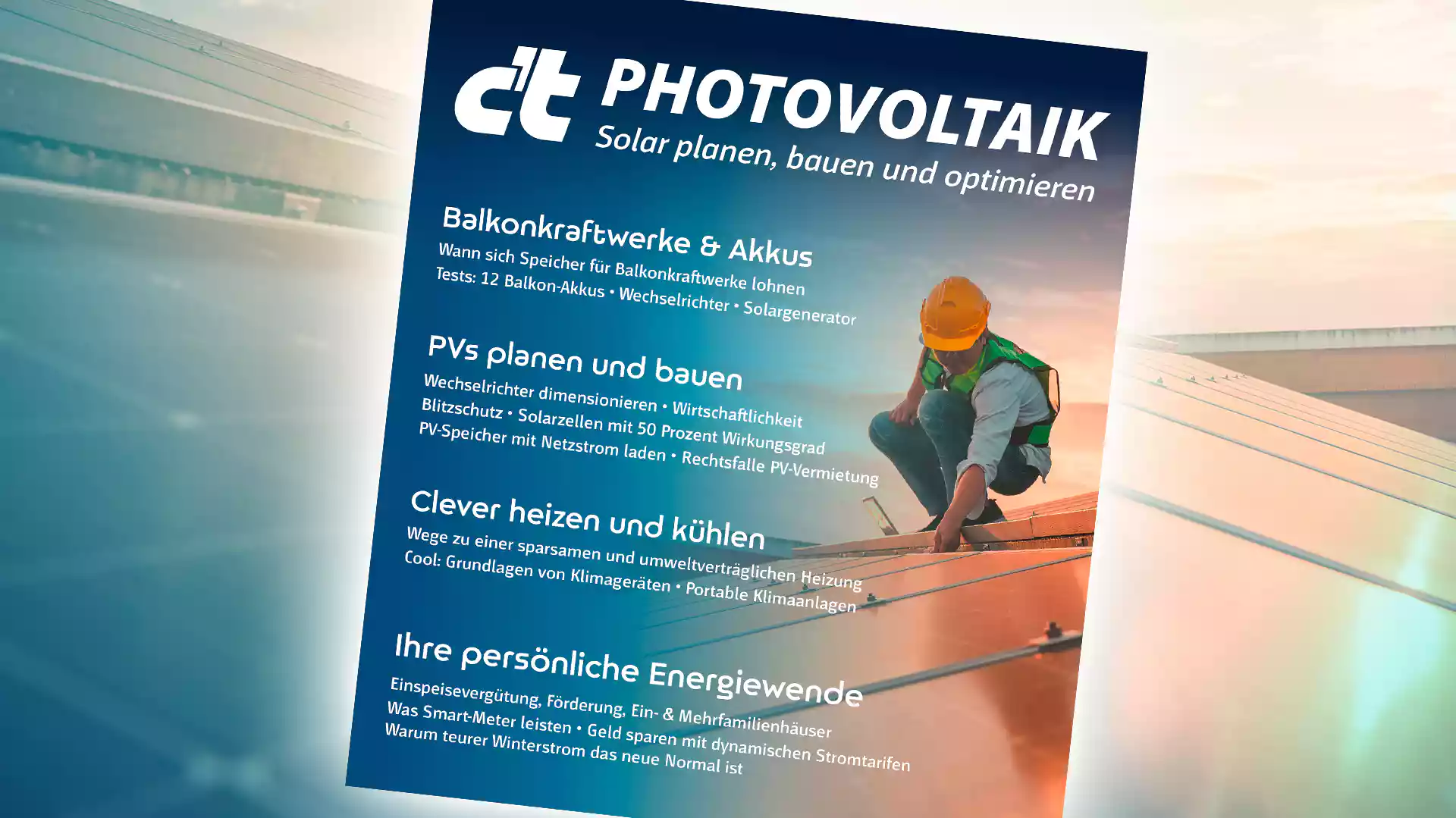 c't PHOTOVOLTAIK
Solar planen, bauen und optimieren

Balkonkraftwerke & Akkus
Wann sich Speicher für Balkonkraftwerke lohnen
Tests: 12 Balkon-Akkus • Wechselrichter • Solargenerator

PVs planen und bauen
Wechselrichter dimensionieren • Wirtschaftlichkeit
Blitzschutz • Solarzellen mit 50 Prozent Wirkungsgrad
PV-Speicher mit Netzstrom laden • Rechtsfalle PV-Vermietung

Clever heizen und kühlen
Wege zu einer sparsamen und umweltverträglichen Heizung
Cool: Grundlagen von Klimageräten • Portable Klimaanlagen

Ihre persönliche Energiewende
Einspeisevergütung, Förderung, Ein- & Mehrfamilienhäuser
Was Smart-Meter leisten • Geld sparen mit dynamischen Stromtarifen
Warum teurer Winterstrom das neue Normal ist